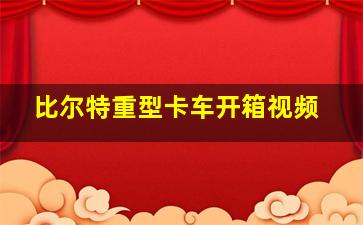 比尔特重型卡车开箱视频